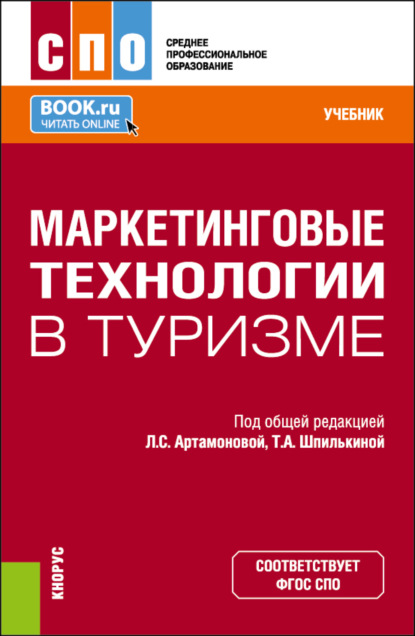 СПО

СРЕДНЕЕ ПРОФЕССИОНАЛЬНОЕ ОБРАЗОВАНИЕ

BOOK.ru
ЧИТАТЬ ONLINE

УЧЕБНИК

МАРКЕТИНГОВЫЕ ТЕХНОЛОГИИ В ТУРИЗМЕ

Под общей редакцией
Л.С. Артамоновой, Т.А. Шпилькиной

КНОРУС

СООТВЕТСТВУЕТ ФГОС СПО